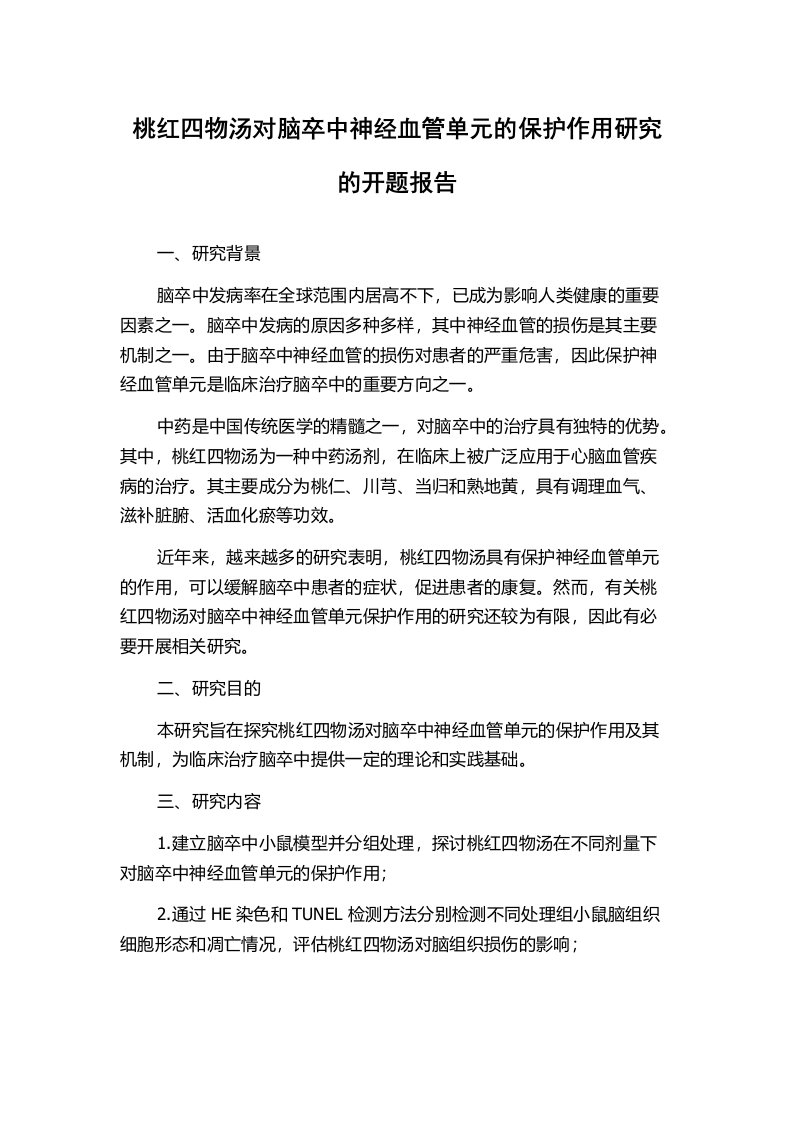 桃红四物汤对脑卒中神经血管单元的保护作用研究的开题报告

一、研究背景

脑卒中发病率在全球范围内居高不下，已成为影响人类健康的重要因素之一。脑卒中发病的原因多种多样，其中神经血管的损伤是其主要机制之一。由于脑卒中神经血管的损伤对患者的严重危害，因此保护神经血管单元是临床治疗脑卒中的重要方向之一。

中药是中国传统医学的精髓之一，对脑卒中的治疗具有独特的优势。其中，桃红四物汤为一种中药汤剂，在临床上被广泛应用于心脑血管疾病的治疗。其主要成分为桃仁、川芎、当归和熟地黄，具有调理血气、滋补脏腑、活血化瘀等功效。

近年来，越来越多的研究表明，桃红四物汤具有保护神经血管单元的作用，可以缓解脑卒中患者的症状，促进患者的康复。然而，有关桃红四物汤对脑卒中神经血管单元保护作用的研究还较为有限，因此有必要开展相关研究。

二、研究目的

本研究旨在探究桃红四物汤对脑卒中神经血管单元的保护作用及其机制，为临床治疗脑卒中提供一定的理论和实践基础。

三、研究内容

1.建立脑卒中小鼠模型并分组处理，探讨桃红四物汤在不同剂量下对脑卒中神经血管单元的保护作用；

2.通过 HE 染色和 TUNEL 检测方法分别检测不同处理组小鼠脑组织细胞形态和凋亡情况，评估桃红四物汤对脑组织损伤的影响；